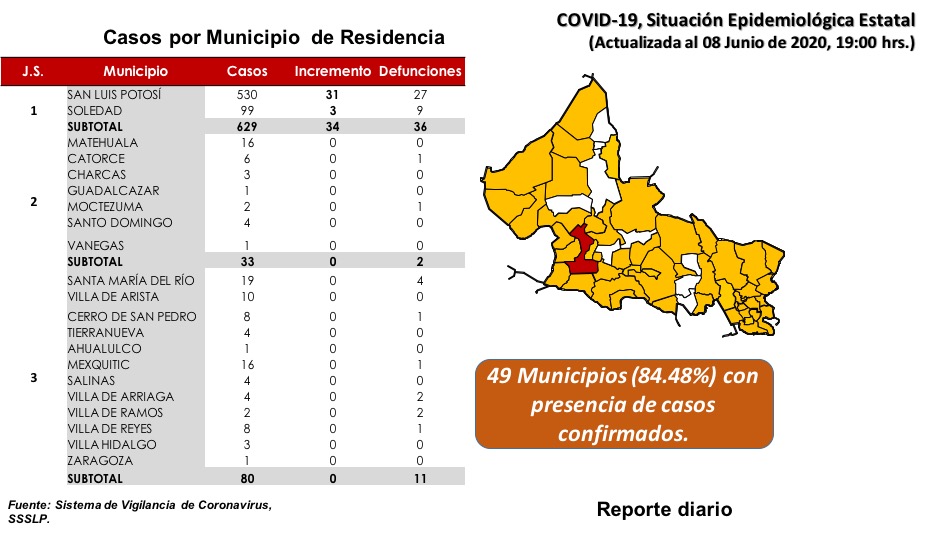 Casos por Municipio de Residencia

COVID-19, Situación Epidemiológica Estatal
(Actualizada al 08 Junio de 2020, 19:00 hrs.)

| J.S. | Municipio | Casos | Incremento | Defunciones |
|---|---|---|---|---|
| 1 | SAN LUIS POTOSÍ | 530 | 31 | 27 |
| | SOLEDAD | 99 | 3 | 9 |
| | SUBTOTAL | 629 | 34 | 36 |
| 2 | MATEHUALA | 16 | 0 | 0 |
| | CATORCE | 6 | 0 | 1 |
| | CHARCAS | 3 | 0 | 0 |
| | GUADALCAZAR | 1 | 0 | 0 |
| | MOCTEZUMA | 2 | 0 | 1 |
| | SANTO DOMINGO | 4 | 0 | 0 |
| | VANEGAS | 1 | 0 | 0 |
| | SUBTOTAL | 33 | 0 | 2 |
| 3 | SANTA MARÍA DEL RÍO | 19 | 0 | 4 |
| | VILLA DE ARISTA | 10 | 0 | 0 |
| | CERRO DE SAN PEDRO | 8 | 0 | 1 |
| | TIERRANUEVA | 4 | 0 | 0 |
| | AHUALULCO | 1 | 0 | 0 |
| | MEXQUITIC | 16 | 0 | 1 |
| | SALINAS | 4 | 0 | 0 |
| | VILLA DE ARRIAGA | 4 | 0 | 2 |
| | VILLA DE RAMOS | 2 | 0 | 2 |
| | VILLA DE REYES | 8 | 0 | 1 |
| | VILLA HIDALGO | 3 | 0 | 0 |
| | ZARAGOZA | 1 | 0 | 0 |
| | SUBTOTAL | 80 | 0 | 11 |

49 Municipios (84.48%) con presencia de casos confirmados.

Fuente: Sistema de Vigilancia de Coronavirus, SSSLP.

Reporte diario